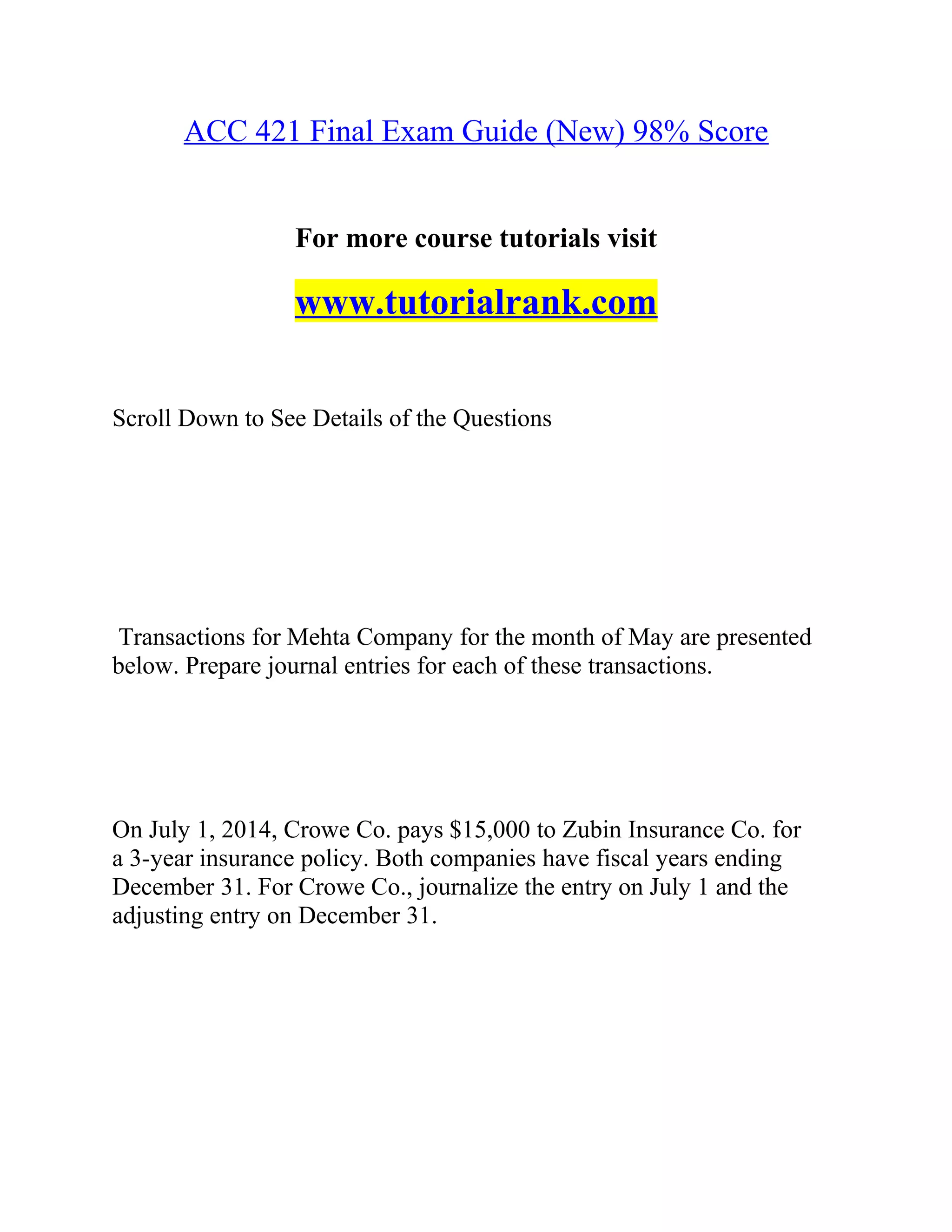 ACC 421 Final Exam Guide (New) 98% Score

For more course tutorials visit

www.tutorialrank.com

Scroll Down to See Details of the Questions

Transactions for Mehta Company for the month of May are presented below. Prepare journal entries for each of these transactions.

On July 1, 2014, Crowe Co. pays \$15,000 to Zubin Insurance Co. for a 3-year insurance policy. Both companies have fiscal years ending December 31. For Crowe Co., journalize the entry on July 1 and the adjusting entry on December 31.